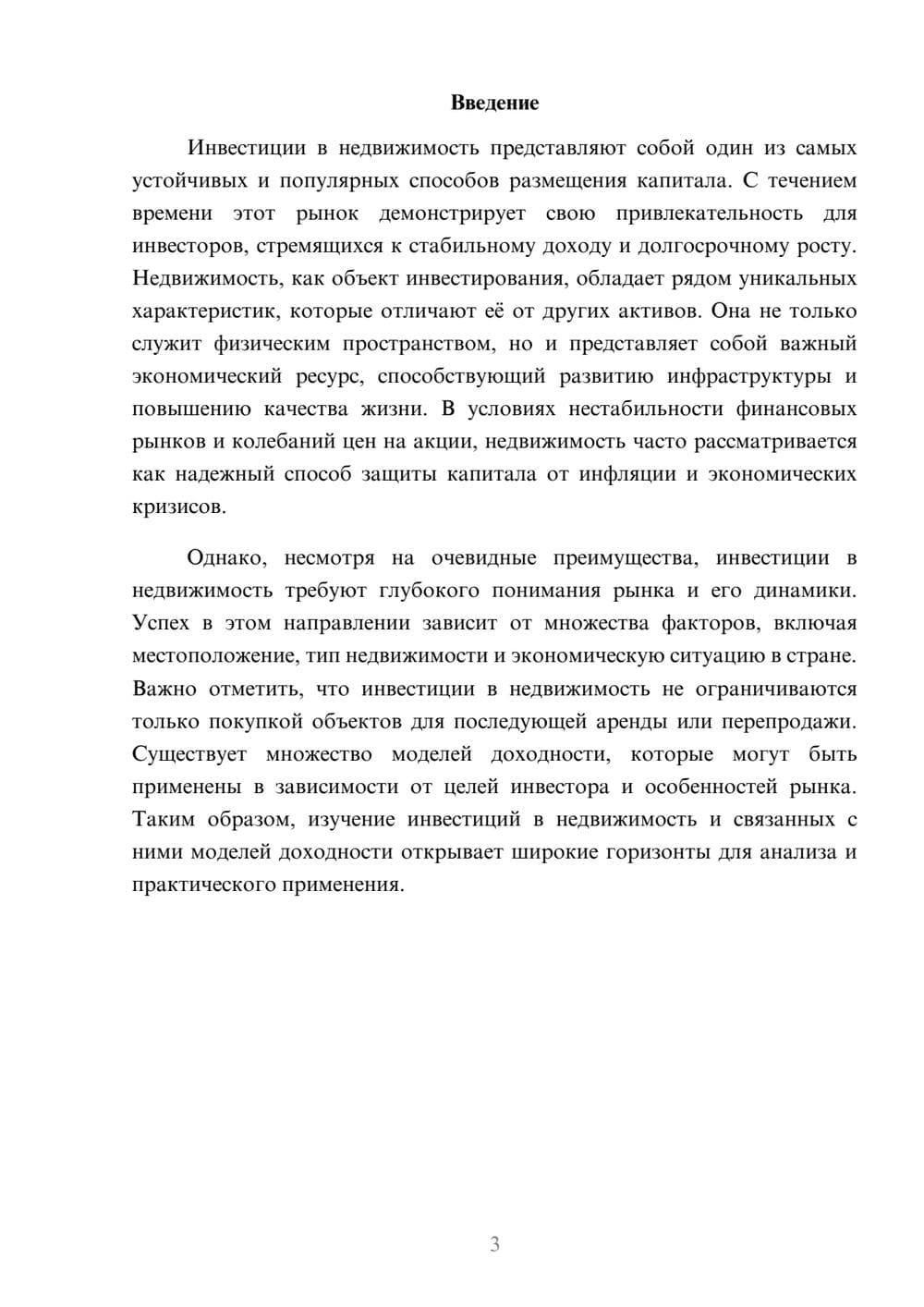 Введение

Инвестиции в недвижимость представляют собой один из самых устойчивых и популярных способов размещения капитала. С течением времени этот рынок демонстрирует свою привлекательность для инвесторов, стремящихся к стабильному доходу и долгосрочному росту. Недвижимость, как объект инвестирования, обладает рядом уникальных характеристик, которые отличают её от других активов. Она не только служит физическим пространством, но и представляет собой важный экономический ресурс, способствующий развитию инфраструктуры и повышению качества жизни. В условиях нестабильности финансовых рынков и колебаний цен на акции, недвижимость часто рассматривается как надежный способ защиты капитала от инфляции и экономических кризисов.

Однако, несмотря на очевидные преимущества, инвестиции в недвижимость требуют глубокого понимания рынка и его динамики. Успех в этом направлении зависит от множества факторов, включая местоположение, тип недвижимости и экономическую ситуацию в стране. Важно отметить, что инвестиции в недвижимость не ограничиваются только покупкой объектов для последующей аренды или перепродажи. Существует множество моделей доходности, которые могут быть применены в зависимости от целей инвестора и особенностей рынка. Таким образом, изучение инвестиций в недвижимость и связанных с ними моделей доходности открывает широкие горизонты для анализа и практического применения.

3